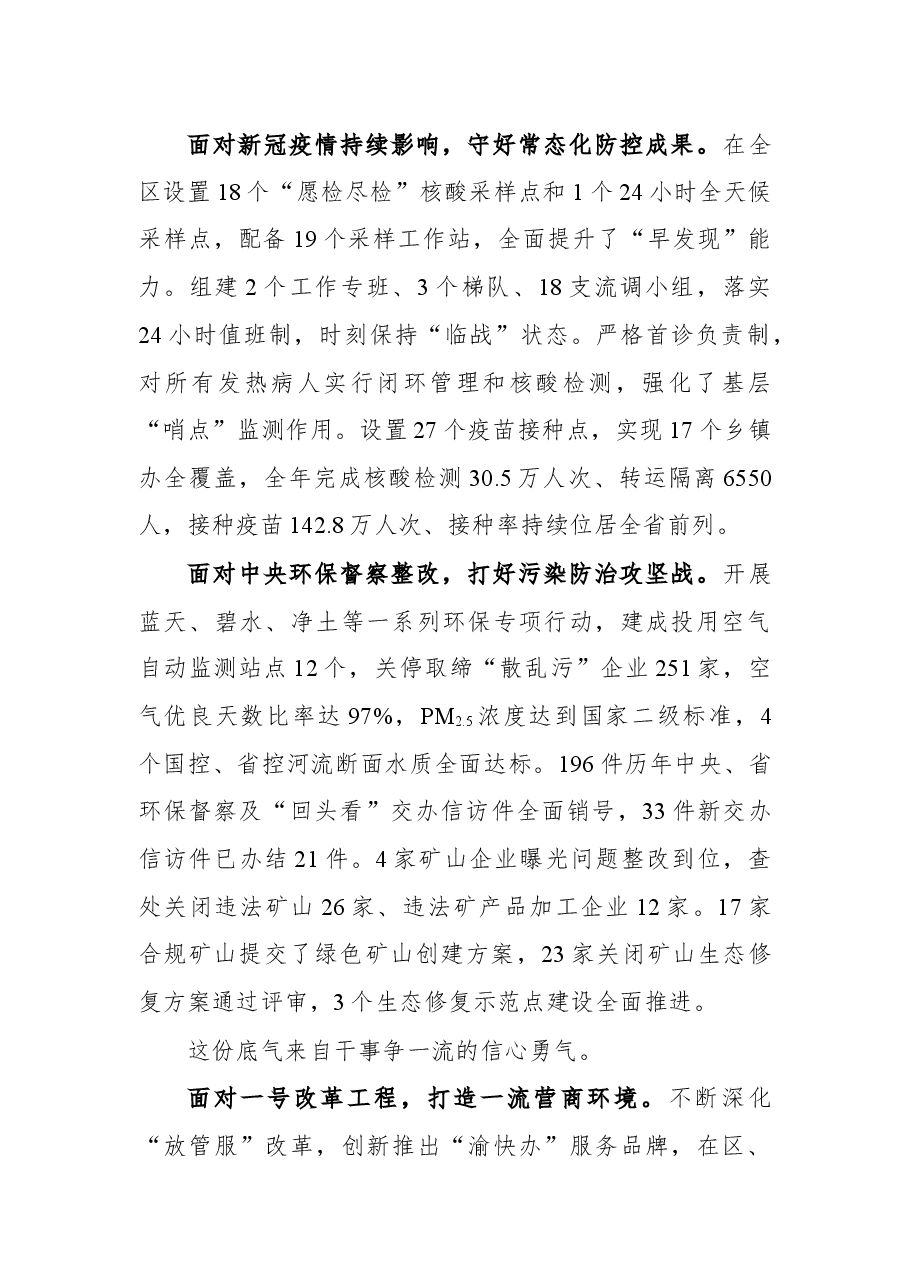 面对新冠疫情持续影响，守好常态化防控成果。在全区设置18个“愿检尽检”核酸采样点和1个24小时全天候采样点，配备19个采样工作站，全面提升了“早发现”能力。组建2个工作专班、3个梯队、18支流调小组，落实24小时值班制，时刻保持“临战”状态。严格首诊负责制，对所有发热病人实行闭环管理和核酸检测，强化了基层“哨点”监测作用。设置27个疫苗接种点，实现17个乡镇办全覆盖，全年完成核酸检测30.5万人次、转运隔离6550人，接种疫苗142.8万人次、接种率持续位居全省前列。

面对中央环保督察整改，打好污染防治攻坚战。开展蓝天、碧水、净土等一系列环保专项行动，建成投用空气自动监测站点12个，关停取缔“散乱污”企业251家，空气优良天数比率达97%，$PM_{2.5}$浓度达到国家二级标准，4个国控、省控河流断面水质全面达标。196件历年中央、省环保督察及“回头看”交办信访件全面销号，33件新交办信访件已办结21件。4家矿山企业曝光问题整改到位，查处关闭违法矿山26家、违法矿产品加工企业12家。17家合规矿山提交了绿色矿山创建方案，23家关闭矿山生态修复方案通过评审，3个生态修复示范点建设全面推进。

这份底气来自干事争一流的信心勇气。

面对一号改革工程，打造一流营商环境。不断深化“放管服”改革，创新推出“渝快办”服务品牌，在区、